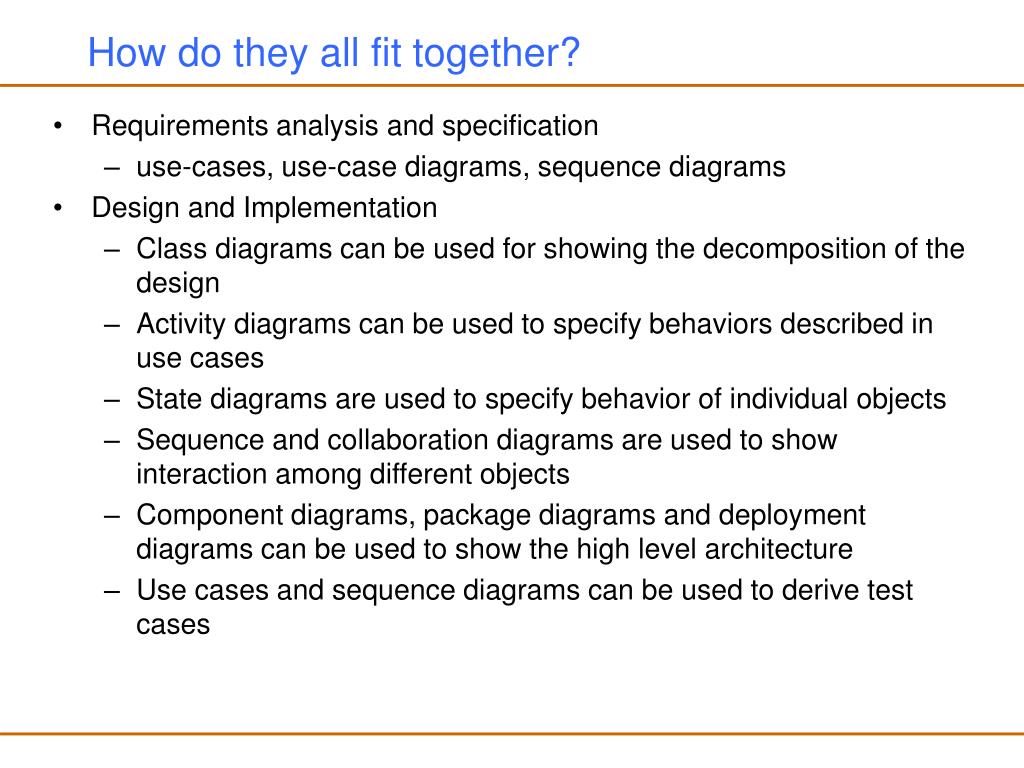 How do they all fit together?

• Requirements analysis and specification
– use-cases, use-case diagrams, sequence diagrams
• Design and Implementation
– Class diagrams can be used for showing the decomposition of the design
– Activity diagrams can be used to specify behaviors described in use cases
– State diagrams are used to specify behavior of individual objects
– Sequence and collaboration diagrams are used to show interaction among different objects
– Component diagrams, package diagrams and deployment diagrams can be used to show the high level architecture
– Use cases and sequence diagrams can be used to derive test cases